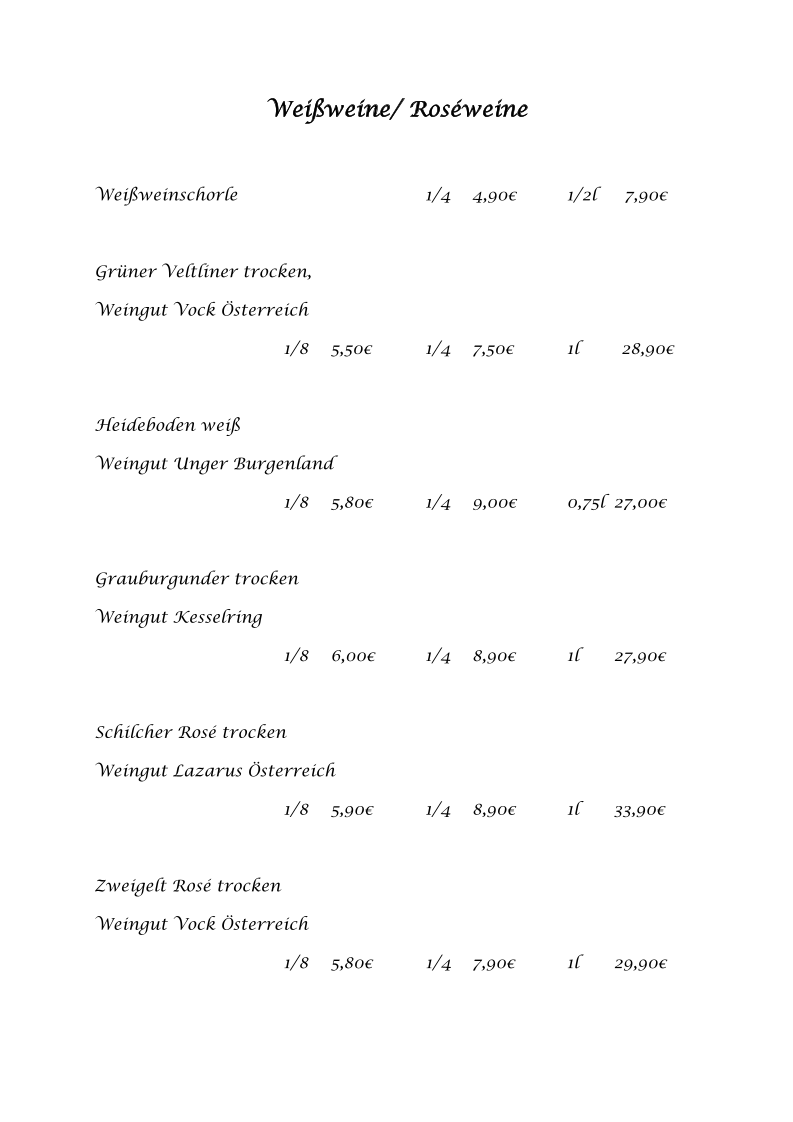 Weißweine/ Roséweine

Weißweinschorle 1/4 4,90€ 1/2l 7,90€

Grüner Veltliner trocken,

Weingut Vock Österreich

1/8 5,50€ 1/4 7,50€ 1l 28,90€

Heideboden weiß

Weingut Unger Burgenland

1/8 5,80€ 1/4 9,00€ 0,75l 27,00€

Grauburgunder trocken

Weingut Kesselring

1/8 6,00€ 1/4 8,90€ 1l 27,90€

Schilcher Rosé trocken

Weingut Lazarus Österreich

1/8 5,90€ 1/4 8,90€ 1l 33,90€

Zweigelt Rosé trocken

Weingut Vock Österreich

1/8 5,80€ 1/4 7,90€ 1l 29,90€